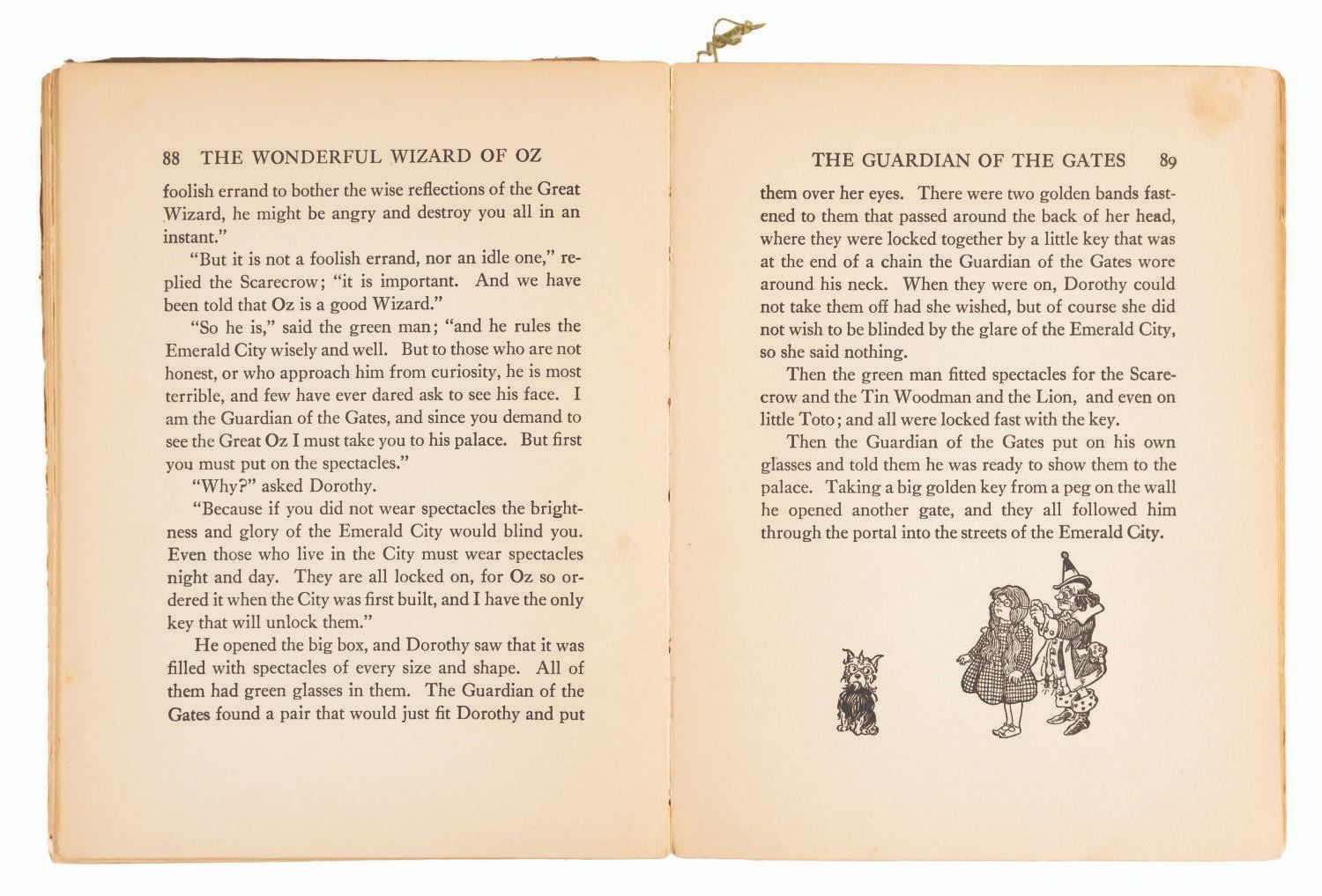 88 THE WONDERFUL WIZARD OF OZ

foolish errand to bother the wise reflections of the Great Wizard, he might be angry and destroy you all in an instant."

"But it is not a foolish errand, nor an idle one," replied the Scarecrow; "it is important. And we have been told that Oz is a good Wizard."

"So he is," said the green man; "and he rules the Emerald City wisely and well. But to those who are not honest, or who approach him from curiosity, he is most terrible, and few have ever dared ask to see his face. I am the Guardian of the Gates, and since you demand to see the Great Oz I must take you to his palace. But first you must put on the spectacles."

"Why?" asked Dorothy.

"Because if you did not wear spectacles the brightness and glory of the Emerald City would blind you. Even those who live in the City must wear spectacles night and day. They are all locked on, for Oz so ordered it when the City was first built, and I have the only key that will unlock them."

He opened the big box, and Dorothy saw that it was filled with spectacles of every size and shape. All of them had green glasses in them. The Guardian of the Gates found a pair that would just fit Dorothy and put

THE GUARDIAN OF THE GATES 89

them over her eyes. There were two golden bands fastened to them that passed around the back of her head, where they were locked together by a little key that was at the end of a chain the Guardian of the Gates wore around his neck. When they were on, Dorothy could not take them off had she wished, but of course she did not wish to be blinded by the glare of the Emerald City, so she said nothing.

Then the green man fitted spectacles for the Scarecrow and the Tin Woodman and the Lion, and even on little Toto; and all were locked fast with the key.

Then the Guardian of the Gates put on his own glasses and told them he was ready to show them to the palace. Taking a big golden key from a peg on the wall he opened another gate, and they all followed him through the portal into the streets of the Emerald City.